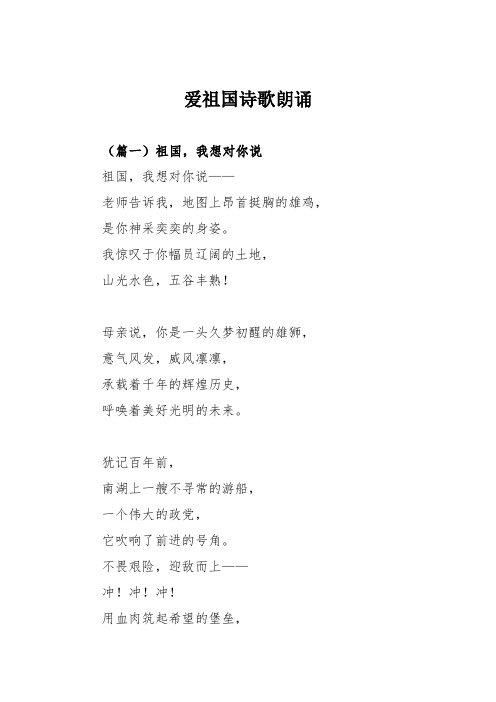 爱祖国诗歌朗诵

（篇一）祖国，我想对你说

祖国，我想对你说——
老师告诉我，地图上昂首挺胸的雄鸡，
是你神采奕奕的身姿。
我惊叹于你幅员辽阔的土地，
山光水色，五谷丰熟！

母亲说，你是一头久梦初醒的雄狮，
意气风发，威风凛凛，
承载着千年的辉煌历史，
呼唤着美好光明的未来。

犹记百年前，
南湖上一艘不寻常的游船，
一个伟大的政党，
它吹响了前进的号角。
不畏艰险，迎敌而上——
冲！冲！冲！
用血肉筑起希望的堡垒，